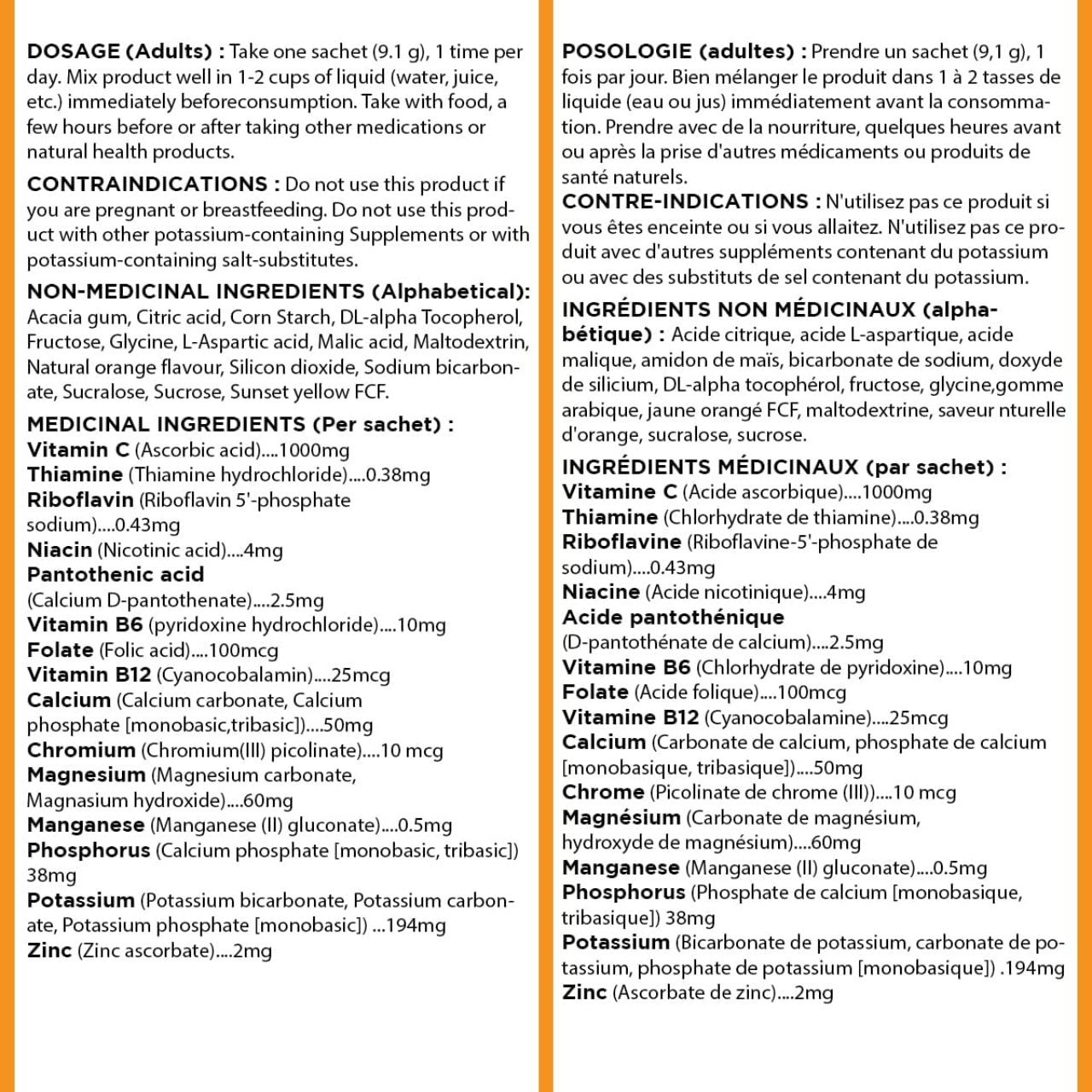 DOSAGE (Adults) : Take one sachet (9.1 g), 1 time per day. Mix product well in 1-2 cups of liquid (water, juice, etc.) immediately beforeconsumption. Take with food, a few hours before or after taking other medications or natural health products.

CONTRAINDICATIONS : Do not use this product if you are pregnant or breastfeeding. Do not use this product with other potassium-containing Supplements or with potassium-containing salt-substitutes.

NON-MEDICINAL INGREDIENTS (Alphabetical): Acacia gum, Citric acid, Corn Starch, DL-alpha Tocopherol, Fructose, Glycine, L-Aspartic acid, Malic acid, Maltodextrin, Natural orange flavour, Silicon dioxide, Sodium bicarbonate, Sucralose, Sucrose, Sunset yellow FCF.

MEDICINAL INGREDIENTS (Per sachet) :
Vitamin C (Ascorbic acid)....1000mg
Thiamine (Thiamine hydrochloride)....0.38mg
Riboflavin (Riboflavin 5'-phosphate sodium)....0.43mg
Niacin (Nicotinic acid)....4mg
Pantothenic acid (Calcium D-pantothenate)....2.5mg
Vitamin B6 (pyridoxine hydrochloride)....10mg
Folate (Folic acid)....100mcg
Vitamin B12 (Cyanocobalamin)....25mcg
Calcium (Calcium carbonate, Calcium phosphate [monobasic,tribasic])....50mg
Chromium (Chromium(III) picolinate)....10 mcg
Magnesium (Magnesium carbonate, Magnasium hydroxide)....60mg
Manganese (Manganese (II) gluconate)....0.5mg
Phosphorus (Calcium phosphate [monobasic, tribasic]) 38mg
Potassium (Potassium bicarbonate, Potassium carbonate, Potassium phosphate [monobasic]) ...194mg
Zinc (Zinc ascorbate)....2mg

POSOLOGIE (adultes) : Prendre un sachet (9,1 g), 1 fois par jour. Bien mélanger le produit dans 1 à 2 tasses de liquide (eau ou jus) immédiatement avant la consommation. Prendre avec de la nourriture, quelques heures avant ou après la prise d'autres médicaments ou produits de santé naturels.
CONTRE-INDICATIONS : N'utilisez pas ce produit si vous êtes enceinte ou si vous allaitez. N'utilisez pas ce produit avec d'autres suppléments contenant du potassium ou avec des substituts de sel contenant du potassium.

INGRÉDIENTS NON MÉDICINAUX (alphabétique) : Acide citrique, acide L-aspartique, acide malique, amidon de maïs, bicarbonate de sodium, doxyde de silicium, DL-alpha tocophérol, fructose, glycine,gomme arabique, jaune orangé FCF, maltodextrine, saveur nturelle d'orange, sucralose, sucrose.

INGRÉDIENTS MÉDICINAUX (par sachet) :
Vitamine C (Acide ascorbique)....1000mg
Thiamine (Chlorhydrate de thiamine)....0.38mg
Riboflavine (Riboflavine-5'-phosphate de sodium)....0.43mg
Niacine (Acide nicotinique)....4mg
Acide pantothénique (D-pantothénate de calcium)....2.5mg
Vitamine B6 (Chlorhydrate de pyridoxine)....10mg
Folate (Acide folique)....100mcg
Vitamine B12 (Cyanocobalamine)....25mcg
Calcium (Carbonate de calcium, phosphate de calcium [monobasique, tribasique])....50mg
Chrome (Picolinate de chrome (III))....10 mcg
Magnésium (Carbonate de magnésium, hydroxyde de magnésium)....60mg
Manganese (Manganese (II) gluconate)....0.5mg
Phosphorus (Phosphate de calcium [monobasique, tribasique]) 38mg
Potassium (Bicarbonate de potassium, carbonate de potassium, phosphate de potassium [monobasique]) .194mg
Zinc (Ascorbate de zinc)....2mg